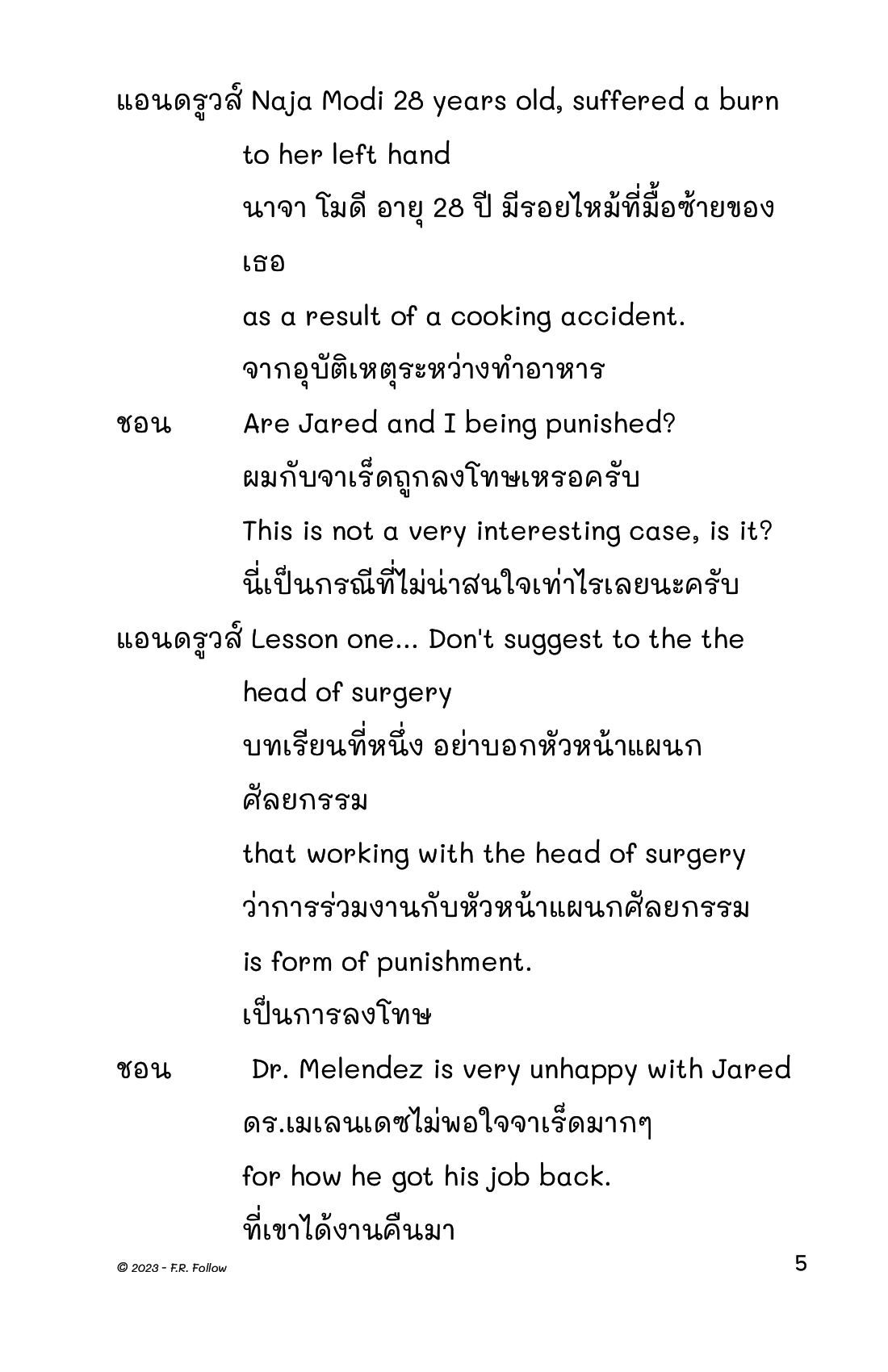 แอนดรูวส์ Naja Modi 28 years old, suffered a burn to her left hand

นาจา โมดี อายุ 28 ปี มีรอยไหม้ที่มื้อซ้ายของเธอ

as a result of a cooking accident.

จากอุบัติเหตุระหว่างทำอาหาร

ชอน Are Jared and I being punished?

ผมกับจาเร็ดถูกลงโทษเหรอครับ

This is not a very interesting case, is it?

นี่เป็นกรณีที่ไม่น่าสนใจเท่าไรเลยนะครับ

แอนดรูวส์ Lesson one... Don't suggest to the the head of surgery

บทเรียนที่หนึ่ง อย่าบอกหัวหน้าแผนกศัลยกรรม

that working with the head of surgery

ว่าการร่วมงานกับหัวหน้าแผนกศัลยกรรม

is form of punishment.

เป็นการลงโทษ

ชอน Dr. Melendez is very unhappy with Jared

ดร.เมเลนเดซไม่พอใจจาเร็ดมากๆ

for how he got his job back.

ที่เขาได้งานคืนมา

© 2023 - F.R. Follow

5